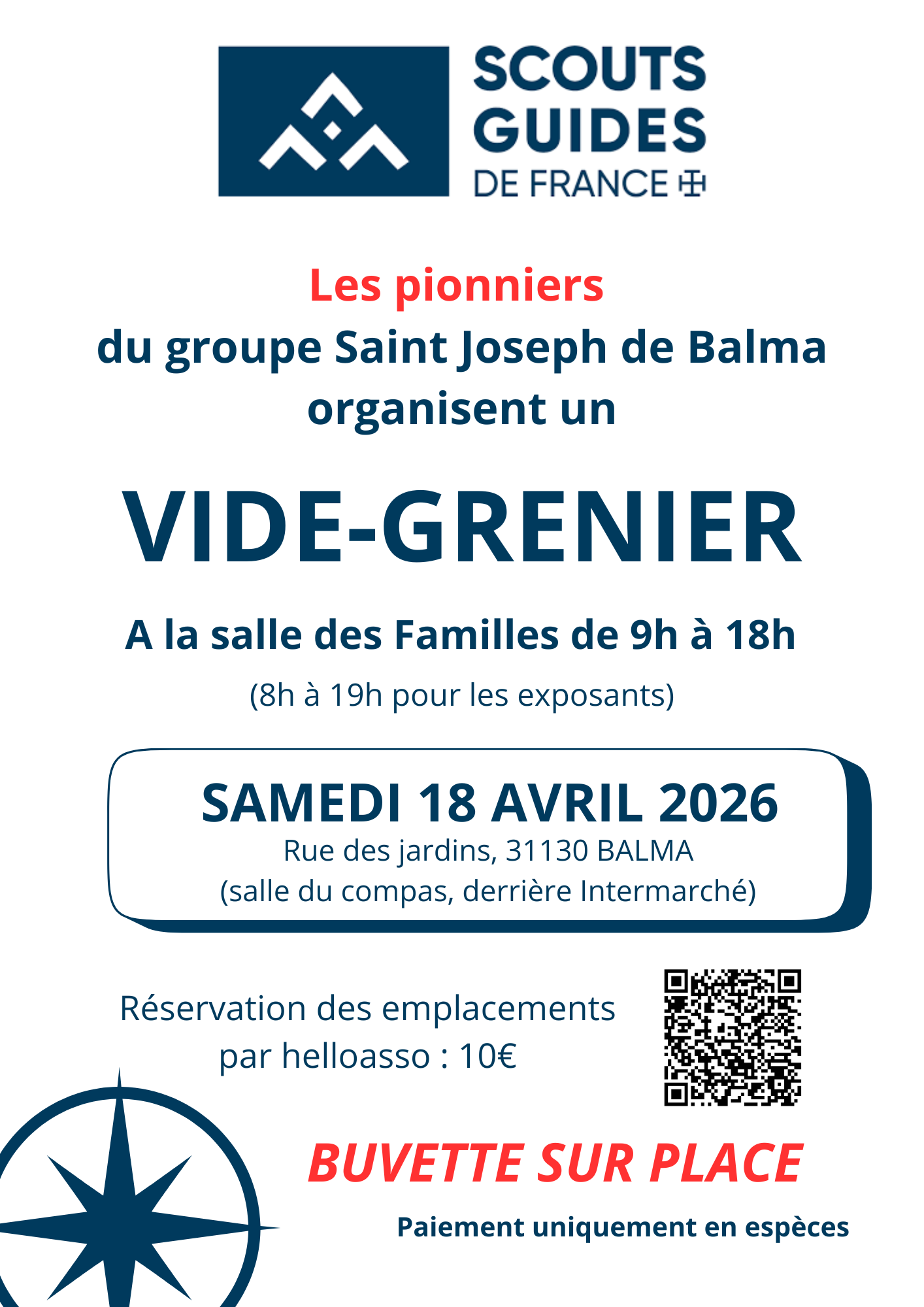 SCOUTS
GUIDES
DE FRANCE

Les pionniers
du groupe Saint Joseph de Balma
organisent un

VIDE-GRENIER

A la salle des Familles de 9h à 18h

(8h à 19h pour les exposants)

SAMEDI 18 AVRIL 2026
Rue des jardins, 31130 BALMA
(salle du compas, derrière Intermarché)

Réservation des emplacements
par helloasso : 10€

BUVETTE SUR PLACE

Paiement uniquement en espèces